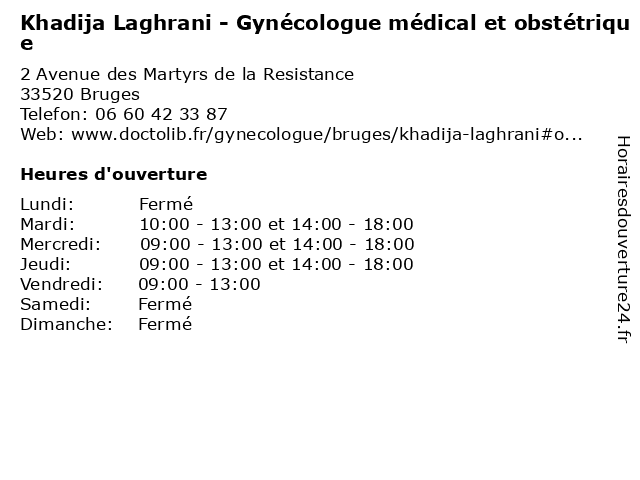 Khadija Laghrani - Gynécologue médical et obstétrique

2 Avenue des Martyrs de la Resistance
33520 Bruges
Telefon: 06 60 42 33 87
Web: www.doctolib.fr/gynecologue/bruges/khadija-laghrani#o...

Heures d'ouverture

| | |
|---|---|
| Lundi: | Fermé |
| Mardi: | 10:00 - 13:00 et 14:00 - 18:00 |
| Mercredi: | 09:00 - 13:00 et 14:00 - 18:00 |
| Jeudi: | 09:00 - 13:00 et 14:00 - 18:00 |
| Vendredi: | 09:00 - 13:00 |
| Samedi: | Fermé |
| Dimanche: | Fermé |

Horairesdouverture24.fr